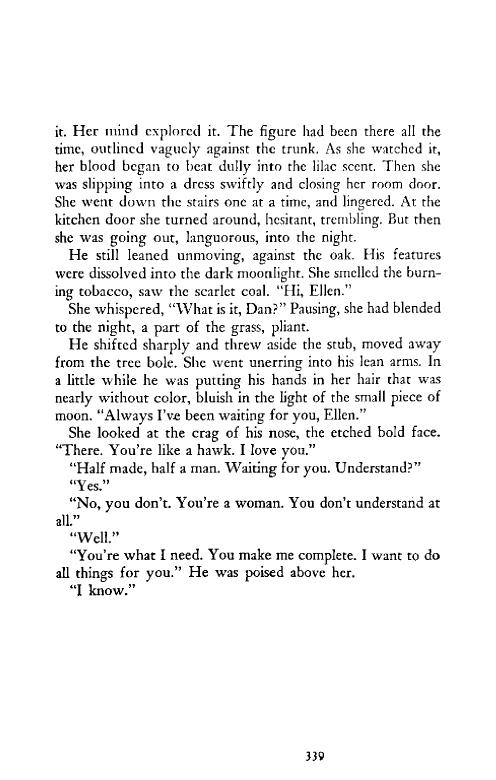 it. Her mind explored it. The figure had been there all the time, outlined vaguely against the trunk. As she watched it, her blood began to beat dully into the lilac scent. Then she was slipping into a dress swiftly and closing her room door. She went down the stairs one at a time, and lingered. At the kitchen door she turned around, hesitant, trembling. But then she was going out, languorous, into the night.

He still leaned unmoving, against the oak. His features were dissolved into the dark moonlight. She smelled the burning tobacco, saw the scarlet coal. "Hi, Ellen."

She whispered, "What is it, Dan?" Pausing, she had blended to the night, a part of the grass, pliant.

He shifted sharply and threw aside the stub, moved away from the tree bole. She went unerring into his lean arms. In a little while he was putting his hands in her hair that was nearly without color, bluish in the light of the small piece of moon. "Always I've been waiting for you, Ellen."

She looked at the crag of his nose, the etched bold face. "There. You're like a hawk. I love you."

"Half made, half a man. Waiting for you. Understand?"

"Yes."

"No, you don't. You're a woman. You don't understand at all."

"Well."

"You're what I need. You make me complete. I want to do all things for you." He was poised above her.

"I know."

339